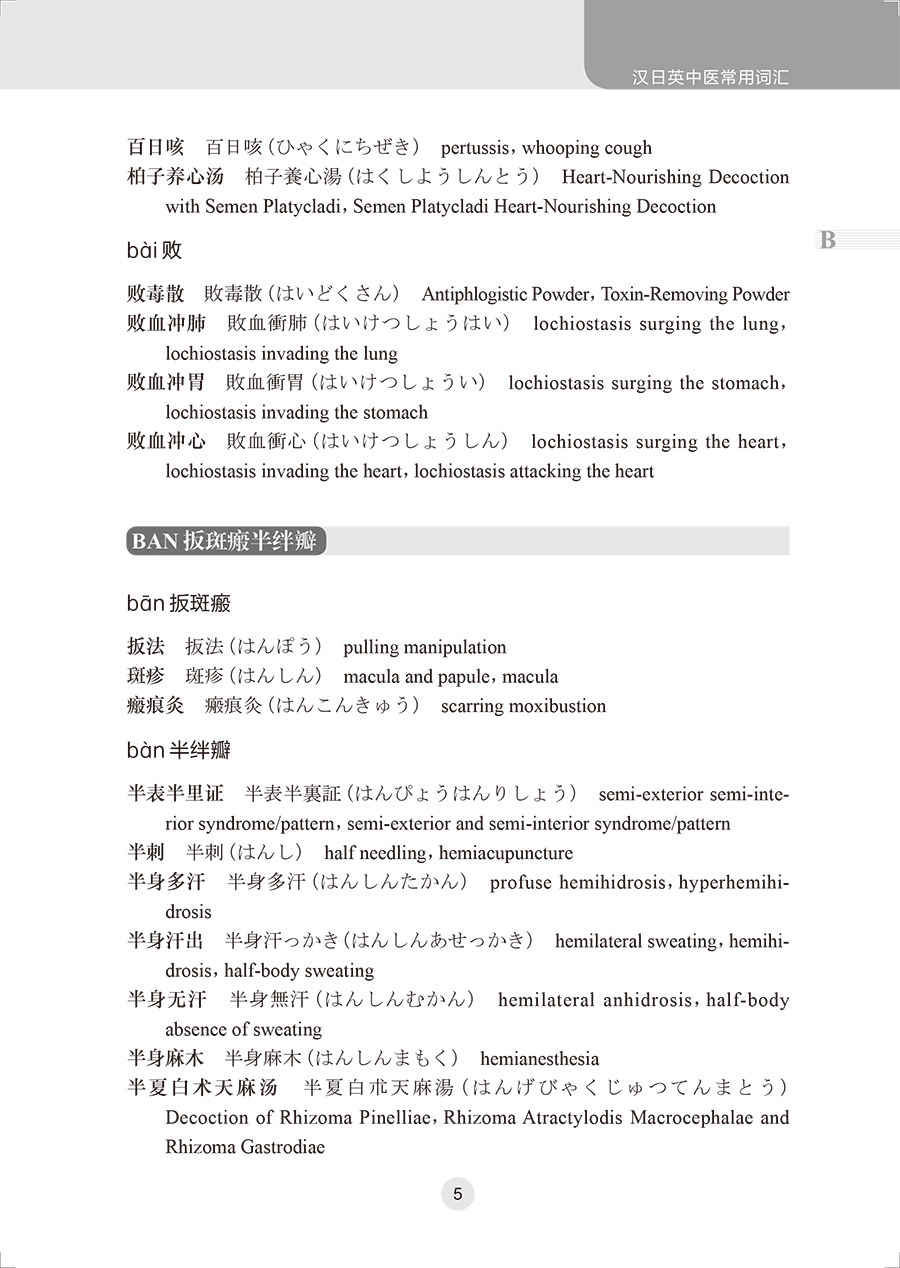 汉日英中医常用词汇

百日咳　百日咳（ひゃくにちぜき）　pertussis，whooping cough
柏子养心汤　柏子養心湯（はくしようしんとう）　Heart-Nourishing Decoction with Semen Platycladi，Semen Platycladi Heart-Nourishing Decoction

B

bài 败

败毒散　敗毒散（はいどくさん）　Antiphlogistic Powder，Toxin-Removing Powder
败血冲肺　敗血衝肺（はいけつしょうはい）　lochiostasis surging the lung，lochiostasis invading the lung
败血冲胃　敗血衝胃（はいけつしょうい）　lochiostasis surging the stomach，lochiostasis invading the stomach
败血冲心　敗血衝心（はいけつしょうしん）　lochiostasis surging the heart，lochiostasis invading the heart，lochiostasis attacking the heart

BAN 扳斑瘢半绊瓣

bān 扳斑瘢

扳法　扳法（はんぽう）　pulling manipulation
斑疹　斑疹（はんしん）　macula and papule，macula
瘢痕灸　瘢痕灸（はんこんきゅう）　scarring moxibustion

bàn 半绊瓣

半表半里证　半表半裏証（はんぴょうはんりしょう）　semi-exterior semi-interior syndrome/pattern，semi-exterior and semi-interior syndrome/pattern
半刺　半刺（はんし）　half needling，hemiacupuncture
半身多汗　半身多汗（はんしんたかん）　profuse hemihidrosis，hyperhemihidrosis
半身汗出　半身汗っかき（はんしんあせっかき）　hemilateral sweating，hemihidrosis，half-body sweating
半身无汗　半身無汗（はんしんむかん）　hemilateral anhidrosis，half-body absence of sweating
半身麻木　半身麻木（はんしんまもく）　hemianesthesia
半夏白术天麻汤　半夏白朮天麻湯（はんげびゃくじゅつてんまとう）　Decoction of Rhizoma Pinelliae，Rhizoma Atractylodis Macrocephalae and Rhizoma Gastrodiae

5